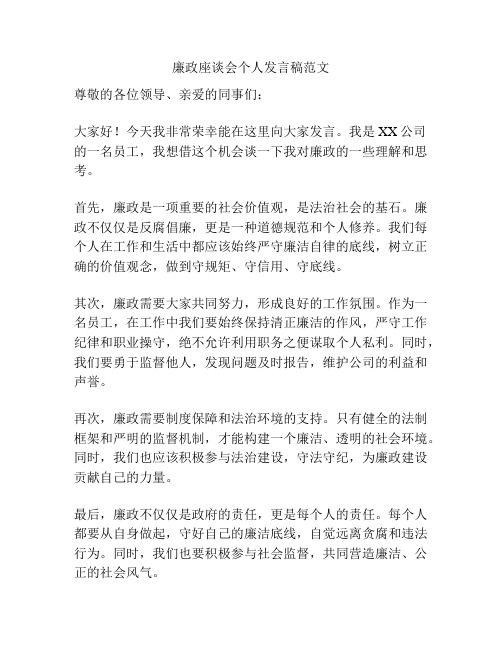 廉政座谈会个人发言稿范文

尊敬的各位领导、亲爱的同事们：

大家好！今天我非常荣幸能在这里向大家发言。我是XX公司的一名员工，我想借这个机会谈一下我对廉政的一些理解和思考。

首先，廉政是一项重要的社会价值观，是法治社会的基石。廉政不仅仅是反腐倡廉，更是一种道德规范和个人修养。我们每个人在工作和生活中都应该始终严守廉洁自律的底线，树立正确的价值观念，做到守规矩、守信用、守底线。

其次，廉政需要大家共同努力，形成良好的工作氛围。作为一名员工，在工作中我们要始终保持清正廉洁的作风，严守工作纪律和职业操守，绝不允许利用职务之便谋取个人私利。同时，我们要勇于监督他人，发现问题及时报告，维护公司的利益和声誉。

再次，廉政需要制度保障和法治环境的支持。只有健全的法制框架和严明的监督机制，才能构建一个廉洁、透明的社会环境。同时，我们也应该积极参与法治建设，守法守纪，为廉政建设贡献自己的力量。

最后，廉政不仅仅是政府的责任，更是每个人的责任。每个人都要从自身做起，守好自己的廉洁底线，自觉远离贪腐和违法行为。同时，我们也要积极参与社会监督，共同营造廉洁、公正的社会风气。